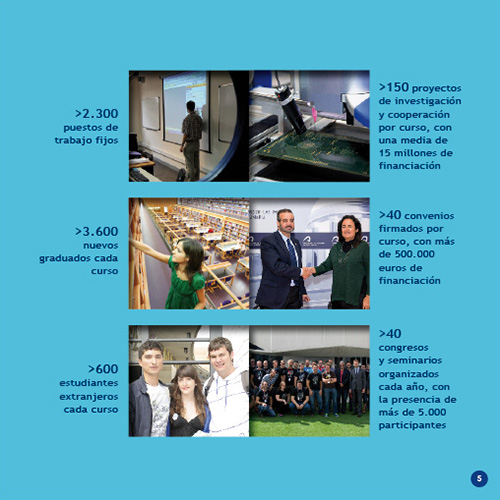 >2.300
puestos de trabajo fijos

>150 proyectos de investigación y cooperación por curso, con una media de 15 millones de financiación

>3.600
nuevos graduados cada curso

>40 convenios firmados por curso, con más de 500.000 euros de financiación

>600
estudiantes extranjeros cada curso

>40
congresos y seminarios organizados cada año, con la presencia de más de 5.000 participantes

5